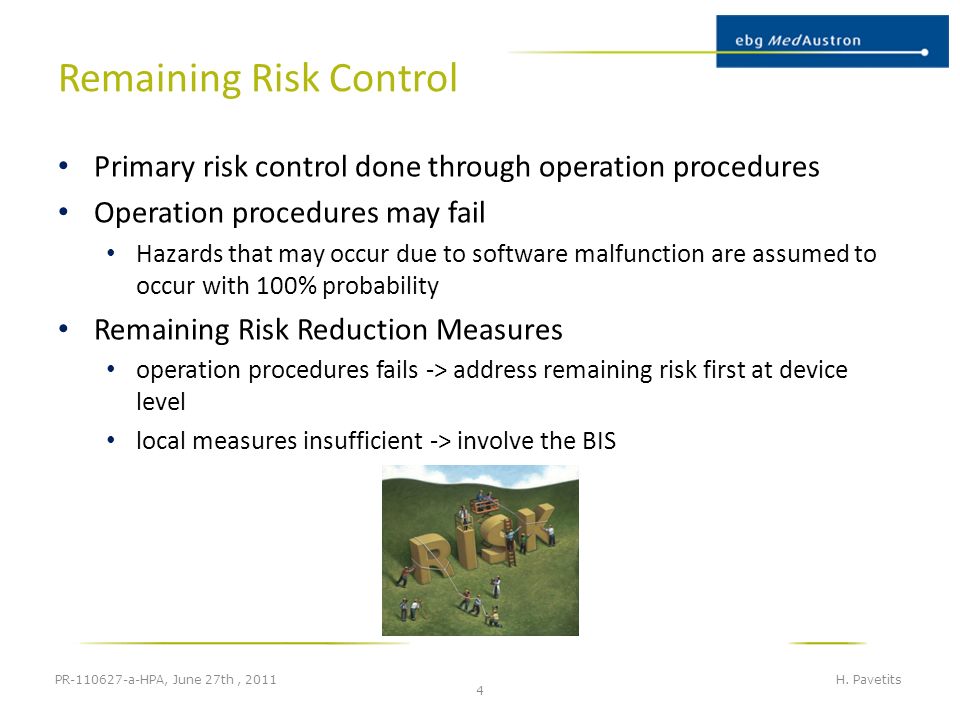 ebg MedAustron

Remaining Risk Control

• Primary risk control done through operation procedures
• Operation procedures may fail
  • Hazards that may occur due to software malfunction are assumed to occur with 100% probability
• Remaining Risk Reduction Measures
  • operation procedures fails -> address remaining risk first at device level
  • local measures insufficient -> involve the BIS

RISK

PR-110627-a-HPA, June 27th , 2011
4
H. Pavetits